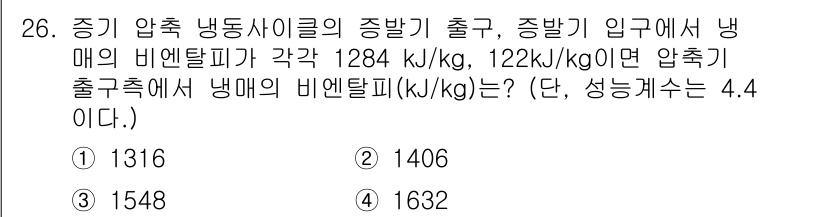 26. 증기 압축 냉동사이클의 증발기 출구, 증발기 입구에서 냉매의 비엔탈피가 각각 1284 kJ/kg, 122kJ/kg이면 압축기 출구측에서 냉매의 비엔탈피(kJ/kg)는? (단, 성능계수는 4.4이다.)

① 1316
② 1406
③ 1548
④ 1632